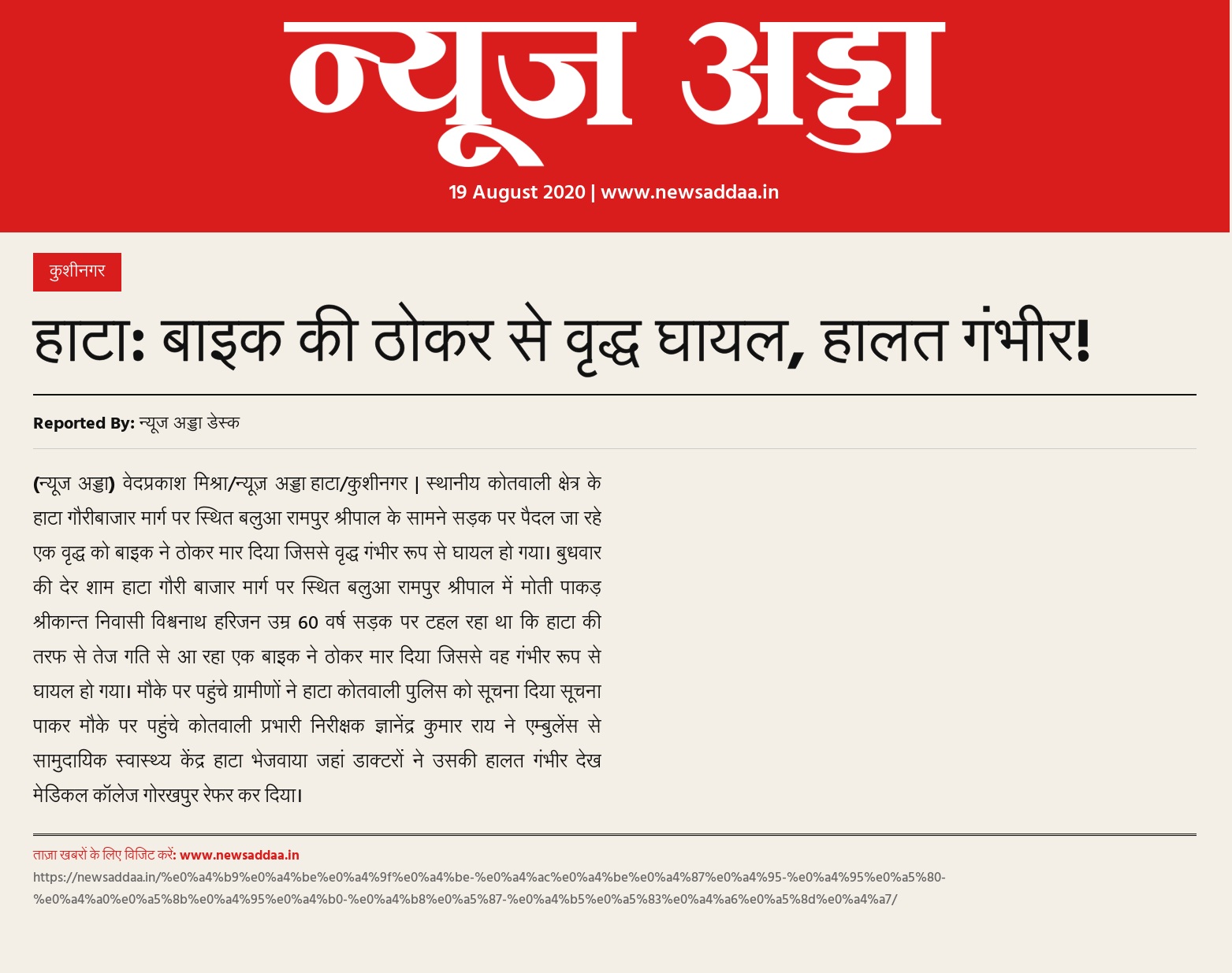 न्यूज अड्डा

19 August 2020 | www.newsaddaa.in

कुशीनगर

हाटा: बाइक की ठोकर से वृद्ध घायल, हालत गंभीर!

Reported By: न्यूज अड्डा डेस्क

(न्यूज अड्डा) वेदप्रकाश मिश्रा/न्यूज़ अड्डा हाटा/कुशीनगर | स्थानीय कोतवाली क्षेत्र के हाटा गौरीबाजार मार्ग पर स्थित बलुआ रामपुर श्रीपाल के सामने सड़क पर पैदल जा रहे एक वृद्ध को बाइक ने ठोकर मार दिया जिससे वृद्ध गंभीर रूप से घायल हो गया। बुधवार की देर शाम हाटा गौरी बाजार मार्ग पर स्थित बलुआ रामपुर श्रीपाल में मोती पाकड़ श्रीकान्त निवासी विश्वनाथ हरिजन उम्र 60 वर्ष सड़क पर टहल रहा था कि हाटा की तरफ से तेज गति से आ रहा एक बाइक ने ठोकर मार दिया जिससे वह गंभीर रूप से घायल हो गया। मौके पर पहुंचे ग्रामीणों ने हाटा कोतवाली पुलिस को सूचना दिया सूचना पाकर मौके पर पहुंचे कोतवाली प्रभारी निरीक्षक ज्ञानेंद्र कुमार राय ने एम्बुलेंस से सामुदायिक स्वास्थ्य केंद्र हाटा भेजवाया जहां डाक्टरों ने उसकी हालत गंभीर देख मेडिकल कॉलेज गोरखपुर रेफर कर दिया।

ताज़ा खबरों के लिए विजिट करें: www.newsaddaa.in

https://newsaddaa.in/%e0%a4%b9%e0%a4%be%e0%a4%9f%e0%a4%be-%e0%a4%ac%e0%a4%be%e0%a4%87%e0%a4%95-%e0%a4%95%e0%a5%80-%e0%a4%a0%e0%a5%8b%e0%a4%95%e0%a4%b0-%e0%a4%b8%e0%a5%87-%e0%a4%b5%e0%a5%83%e0%a4%a6%e0%a5%8d%e0%a4%a7/